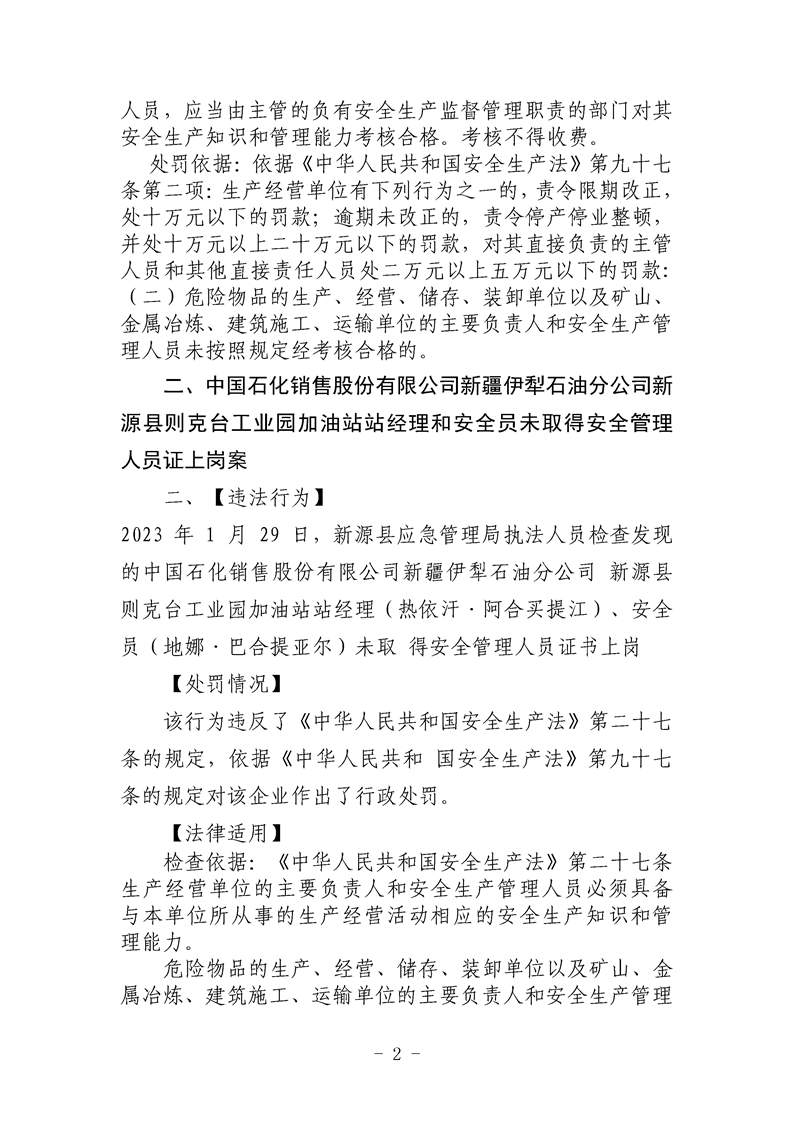 人员，应当由主管的负有安全生产监督管理职责的部门对其安全生产知识和管理能力考核合格。考核不得收费。

处罚依据：依据《中华人民共和国安全生产法》第九十七条第二项：生产经营单位有下列行为之一的，责令限期改正，处十万元以下的罚款；逾期未改正的，责令停产停业整顿，并处十万元以上二十万元以下的罚款，对其直接负责的主管人员和其他直接责任人员处二万元以上五万元以下的罚款：（二）危险物品的生产、经营、储存、装卸单位以及矿山、金属冶炼、建筑施工、运输单位的主要负责人和安全生产管理人员未按照规定经考核合格的。

二、中国石化销售股份有限公司新疆伊犁石油分公司新源县则克台工业园加油站站经理和安全员未取得安全管理人员证上岗案

二、【违法行为】

2023 年 1 月 29 日，新源县应急管理局执法人员检查发现的中国石化销售股份有限公司新疆伊犁石油分公司 新源县则克台工业园加油站站经理（热依汗·阿合买提江）、安全员（地娜·巴合提亚尔）未取 得安全管理人员证书上岗

【处罚情况】

该行为违反了《中华人民共和国安全生产法》第二十七条的规定，依据《中华人民共和 国安全生产法》第九十七条的规定对该企业作出了行政处罚。

【法律适用】

检查依据：《中华人民共和国安全生产法》第二十七条生产经营单位的主要负责人和安全生产管理人员必须具备与本单位所从事的生产经营活动相应的安全生产知识和管理能力。

危险物品的生产、经营、储存、装卸单位以及矿山、金属冶炼、建筑施工、运输单位的主要负责人和安全生产管理

- 2 -